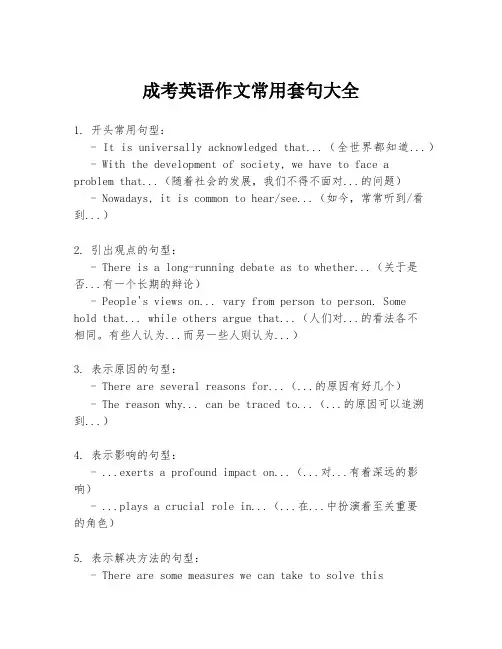 成考英语作文常用套句大全

1. 开头常用句型：
- It is universally acknowledged that...（全世界都知道...）
- With the development of society, we have to face a problem that...（随着社会的发展，我们不得不面对...的问题）
- Nowadays, it is common to hear/see...（如今，常常听到/看到...）

2. 引出观点的句型：
- There is a long-running debate as to whether...（关于是否...有一个长期的辩论）
- People's views on... vary from person to person. Some hold that... while others argue that...（人们对...的看法各不相同。有些人认为...而另一些人则认为...）

3. 表示原因的句型：
- There are several reasons for...（...的原因有好几个）
- The reason why... can be traced to...（...的原因可以追溯到...）

4. 表示影响的句型：
- ...exerts a profound impact on...（...对...有着深远的影响）
- ...plays a crucial role in...（...在...中扮演着至关重要的角色）

5. 表示解决方法的句型：
- There are some measures we can take to solve this